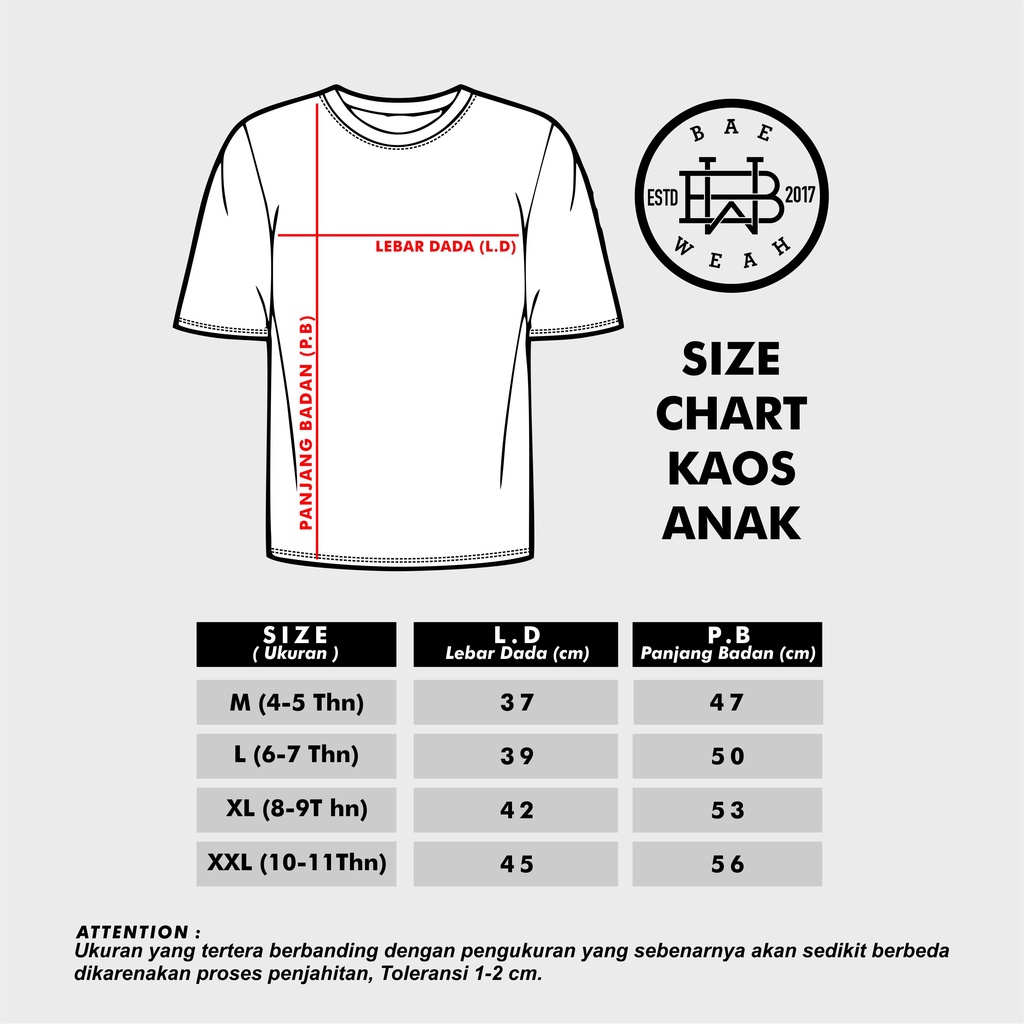 LEBAR DADA (L.D)

PANJANG BADAN (P.B)

BAE
ESTD
2017
WEAH

SIZE
CHART
KAOS
ANAK

| SIZE ( Ukuran ) | L.D Lebar Dada (cm) | P.B Panjang Badan (cm) |
|---|---|---|
| M (4-5 Thn) | 37 | 47 |
| L (6-7 Thn) | 39 | 50 |
| XL (8-9T hn) | 42 | 53 |
| XXL (10-11Thn) | 45 | 56 |

ATTENTION :
Ukuran yang tertera berbanding dengan pengukuran yang sebenarnya akan sedikit berbeda dikarenakan proses penjahitan, Toleransi 1-2 cm.